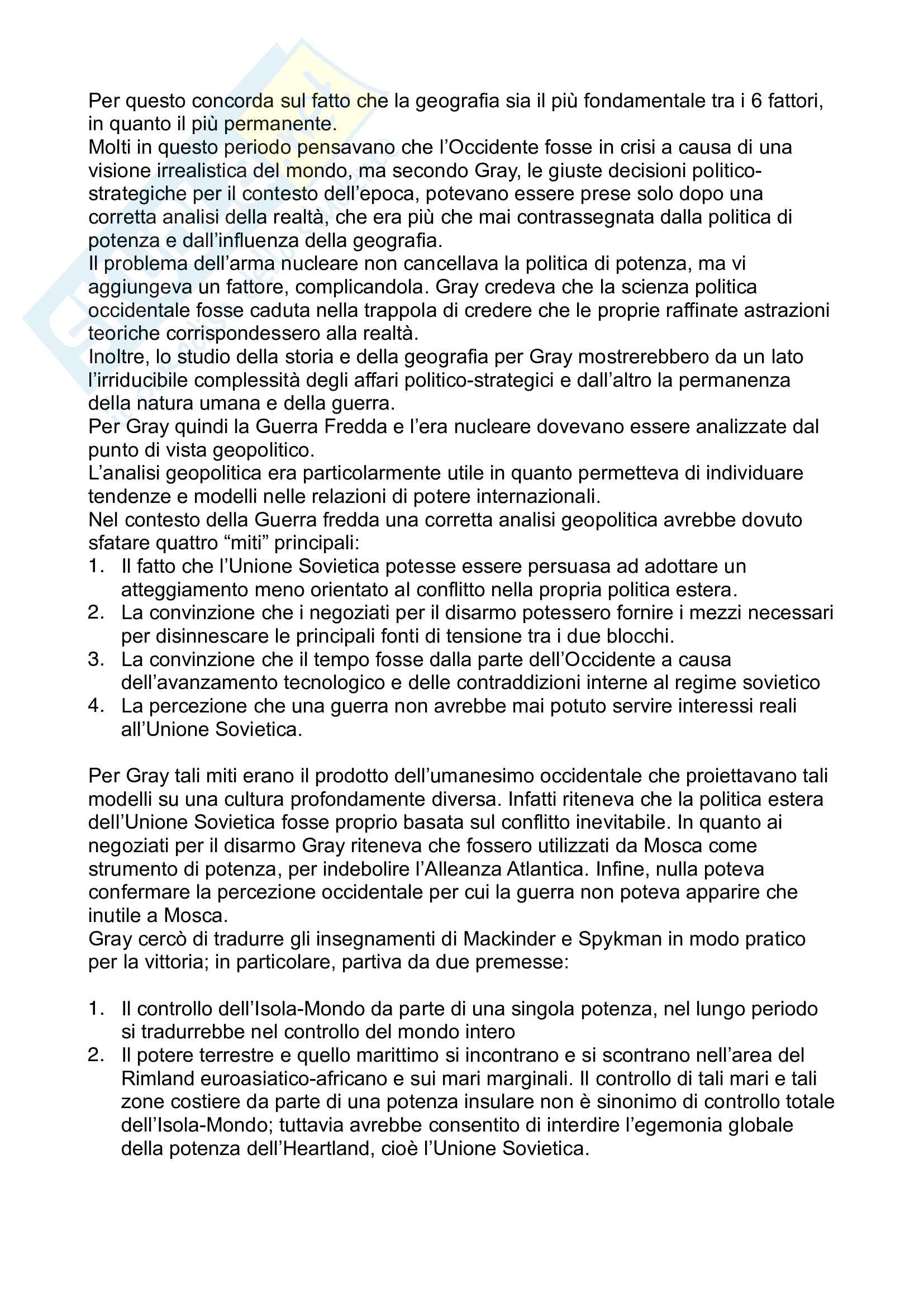 Per questo concorda sul fatto che la geografia sia il più fondamentale tra i 6 fattori, in quanto il più permanente.
Molti in questo periodo pensavano che l'Occidente fosse in crisi a causa di una visione irrealistica del mondo, ma secondo Gray, le giuste decisioni politico-strategiche per il contesto dell'epoca, potevano essere prese solo dopo una corretta analisi della realtà, che era più che mai contrassegnata dalla politica di potenza e dall'influenza della geografia.
Il problema dell'arma nucleare non cancellava la politica di potenza, ma vi aggiungeva un fattore, complicandola. Gray credeva che la scienza politica occidentale fosse caduta nella trappola di credere che le proprie raffinate astrazioni teoriche corrispondessero alla realtà.
Inoltre, lo studio della storia e della geografia per Gray mostrerebbero da un lato l'irriducibile complessità degli affari politico-strategici e dall'altro la permanenza della natura umana e della guerra.
Per Gray quindi la Guerra Fredda e l'era nucleare dovevano essere analizzate dal punto di vista geopolitico.
L'analisi geopolitica era particolarmente utile in quanto permetteva di individuare tendenze e modelli nelle relazioni di potere internazionali.
Nel contesto della Guerra fredda una corretta analisi geopolitica avrebbe dovuto sfatare quattro "miti" principali:
1. Il fatto che l'Unione Sovietica potesse essere persuasa ad adottare un atteggiamento meno orientato al conflitto nella propria politica estera.
2. La convinzione che i negoziati per il disarmo potessero fornire i mezzi necessari per disinnescare le principali fonti di tensione tra i due blocchi.
3. La convinzione che il tempo fosse dalla parte dell'Occidente a causa dell'avanzamento tecnologico e delle contraddizioni interne al regime sovietico
4. La percezione che una guerra non avrebbe mai potuto servire interessi reali all'Unione Sovietica.

Per Gray tali miti erano il prodotto dell'umanesimo occidentale che proiettavano tali modelli su una cultura profondamente diversa. Infatti riteneva che la politica estera dell'Unione Sovietica fosse proprio basata sul conflitto inevitabile. In quanto ai negoziati per il disarmo Gray riteneva che fossero utilizzati da Mosca come strumento di potenza, per indebolire l'Alleanza Atlantica. Infine, nulla poteva confermare la percezione occidentale per cui la guerra non poteva apparire che inutile a Mosca.
Gray cercò di tradurre gli insegnamenti di Mackinder e Spykman in modo pratico per la vittoria; in particolare, partiva da due premesse:

1. Il controllo dell'Isola-Mondo da parte di una singola potenza, nel lungo periodo si tradurrebbe nel controllo del mondo intero
2. Il potere terrestre e quello marittimo si incontrano e si scontrano nell'area del Rimland euroasiatico-africano e sui mari marginali. Il controllo di tali mari e tali zone costiere da parte di una potenza insulare non è sinonimo di controllo totale dell'Isola-Mondo; tuttavia avrebbe consentito di interdire l'egemonia globale della potenza dell'Heartland, cioè l'Unione Sovietica.